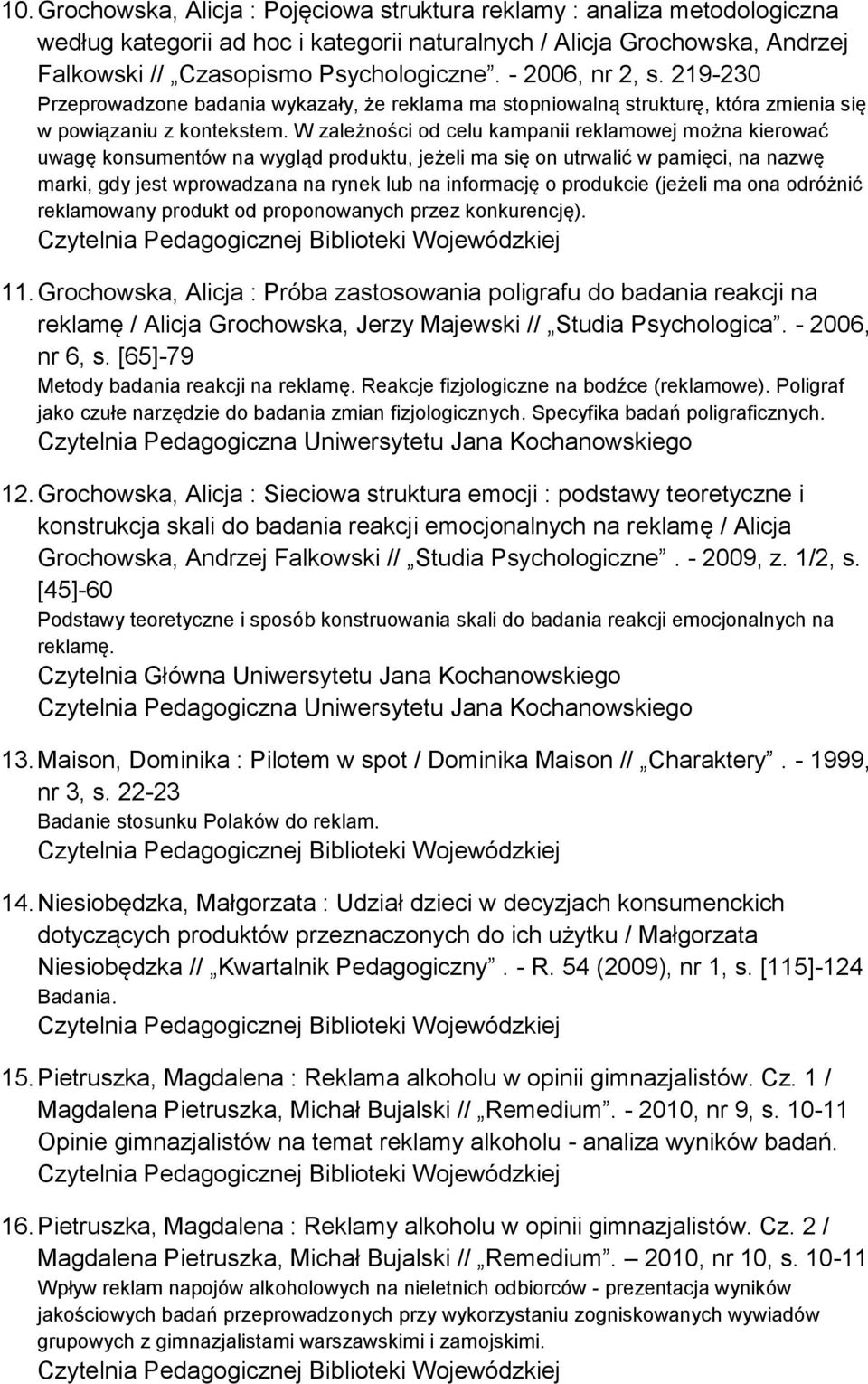 10. Grochowska, Alicja : Pojęciowa struktura reklamy : analiza metodologiczna według kategorii ad hoc i kategorii naturalnych / Alicja Grochowska, Andrzej Falkowski // „Czasopismo Psychologiczne”. - 2006, nr 2, s. 219-230
Przeprowadzone badania wykazały, że reklama ma stopniowalną strukturę, która zmienia się w powiązaniu z kontekstem. W zależności od celu kampanii reklamowej można kierować uwagę konsumentów na wygląd produktu, jeżeli ma się on utrwalić w pamięci, na nazwę marki, gdy jest wprowadzana na rynek lub na informację o produkcie (jeżeli ma ona odróżnić reklamowany produkt od proponowanych przez konkurencję).
Czytelnia Pedagogicznej Biblioteki Wojewódzkiej

11. Grochowska, Alicja : Próba zastosowania poligrafu do badania reakcji na reklamę / Alicja Grochowska, Jerzy Majewski // „Studia Psychologica”. - 2006, nr 6, s. [65]-79
Metody badania reakcji na reklamę. Reakcje fizjologiczne na bodźce (reklamowe). Poligraf jako czułe narzędzie do badania zmian fizjologicznych. Specyfika badań poligraficznych.
Czytelnia Pedagogiczna Uniwersytetu Jana Kochanowskiego

12. Grochowska, Alicja : Sieciowa struktura emocji : podstawy teoretyczne i konstrukcja skali do badania reakcji emocjonalnych na reklamę / Alicja Grochowska, Andrzej Falkowski // „Studia Psychologiczne”. - 2009, z. 1/2, s. [45]-60
Podstawy teoretyczne i sposób konstruowania skali do badania reakcji emocjonalnych na reklamę.
Czytelnia Główna Uniwersytetu Jana Kochanowskiego
Czytelnia Pedagogiczna Uniwersytetu Jana Kochanowskiego

13. Maison, Dominika : Pilotem w spot / Dominika Maison // „Charaktery”. - 1999, nr 3, s. 22-23
Badanie stosunku Polaków do reklam.
Czytelnia Pedagogicznej Biblioteki Wojewódzkiej

14. Niesiobędzka, Małgorzata : Udział dzieci w decyzjach konsumenckich dotyczących produktów przeznaczonych do ich użytku / Małgorzata Niesiobędzka // „Kwartalnik Pedagogiczny”. - R. 54 (2009), nr 1, s. [115]-124
Badania.
Czytelnia Pedagogicznej Biblioteki Wojewódzkiej

15. Pietruszka, Magdalena : Reklama alkoholu w opinii gimnazjalistów. Cz. 1 / Magdalena Pietruszka, Michał Bujalski // „Remedium”. - 2010, nr 9, s. 10-11
Opinie gimnazjalistów na temat reklamy alkoholu - analiza wyników badań.
Czytelnia Pedagogicznej Biblioteki Wojewódzkiej

16. Pietruszka, Magdalena : Reklamy alkoholu w opinii gimnazjalistów. Cz. 2 / Magdalena Pietruszka, Michał Bujalski // „Remedium”. – 2010, nr 10, s. 10-11
Wpływ reklam napojów alkoholowych na nieletnich odbiorców - prezentacja wyników jakościowych badań przeprowadzonych przy wykorzystaniu zogniskowanych wywiadów grupowych z gimnazjalistami warszawskimi i zamojskimi.
Czytelnia Pedagogicznej Biblioteki Wojewódzkiej